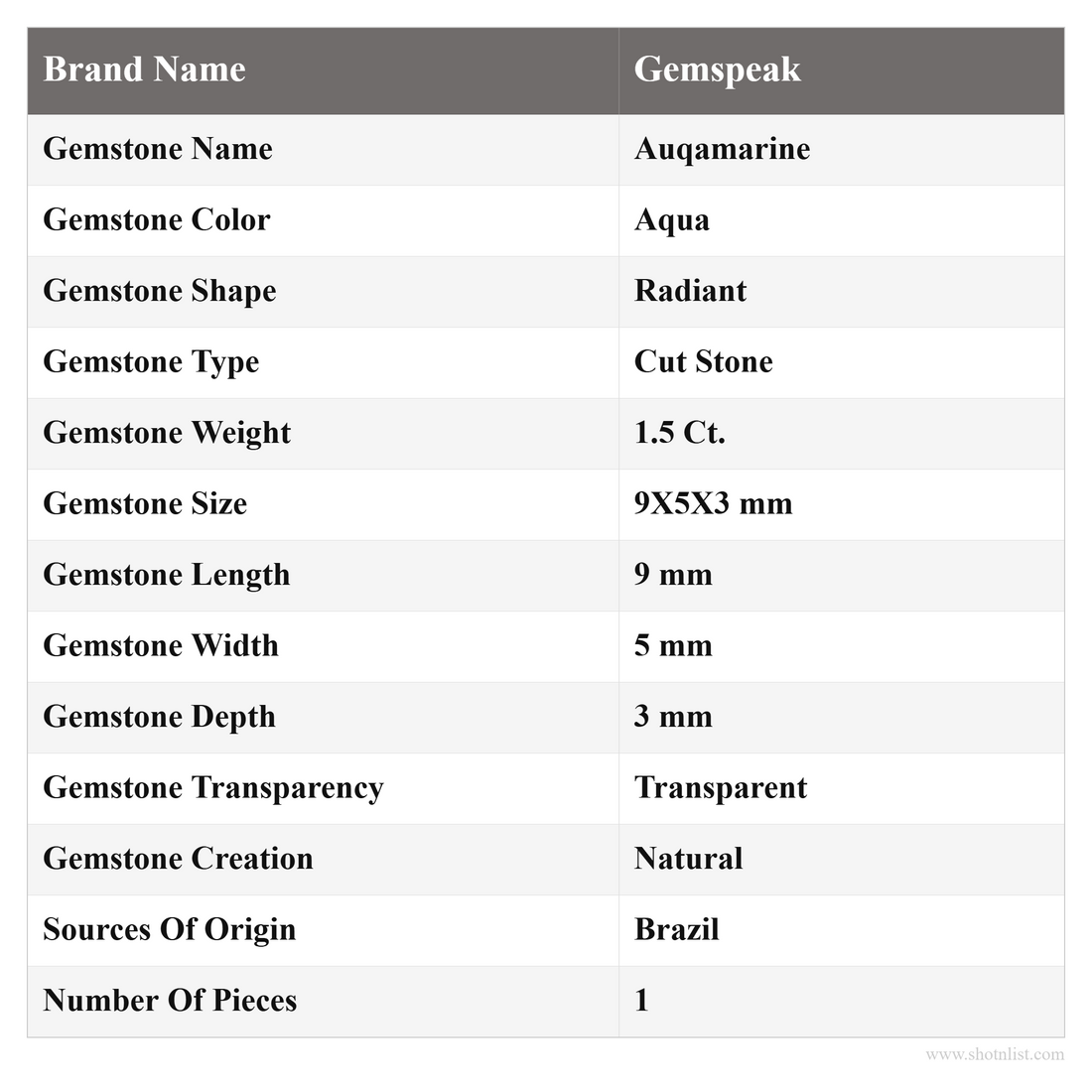 | Brand Name | Gemspeak |
|---|---|
| Gemstone Name | Auqamarine |
| Gemstone Color | Aqua |
| Gemstone Shape | Radiant |
| Gemstone Type | Cut Stone |
| Gemstone Weight | 1.5 Ct. |
| Gemstone Size | 9X5X3 mm |
| Gemstone Length | 9 mm |
| Gemstone Width | 5 mm |
| Gemstone Depth | 3 mm |
| Gemstone Transparency | Transparent |
| Gemstone Creation | Natural |
| Sources Of Origin | Brazil |
| Number Of Pieces | 1 |

www.shotnlist.com